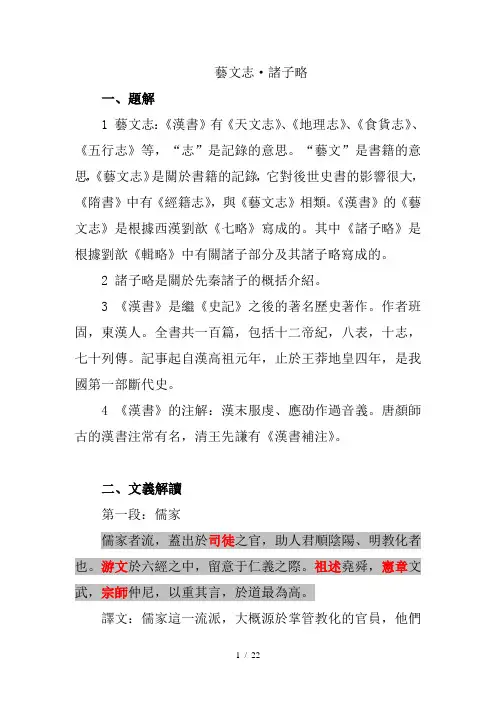 藝文志·諸子略

一、題解

1 藝文志:《漢書》有《天文志》、《地理志》、《食貨志》、《五行志》等,“志”是記錄的意思。“藝文”是書籍的意思,《藝文志》是關於書籍的記錄,它對後世史書的影響很大,《隋書》中有《經籍志》,與《藝文志》相類。《漢書》的《藝文志》是根據西漢劉歆《七略》寫成的。其中《諸子略》是根據劉歆《輯略》中有關諸子部分及其諸子略寫成的。

2 諸子略是關於先秦諸子的概括介紹。

3 《漢書》是繼《史記》之後的著名歷史著作。作者班固,東漢人。全書共一百篇,包括十二帝紀,八表,十志,七十列傳。記事起自漢高祖元年,止於王莽地皇四年,是我國第一部斷代史。

4 《漢書》的注解:漢末服虔、應劭作過音義。唐顏師古的漢書注常有名,清王先謙有《漢書補注》。

二、文義解讀

第一段:儒家

儒家者流,蓋出於司徒之官,助人君順陰陽、明教化者也。游文於六經之中,留意于仁義之際。祖述堯舜,憲章文武,宗師仲尼,以重其言,於道最為高。

譯文:儒家這一流派,大概源於掌管教化的官員,他們

1 / 22